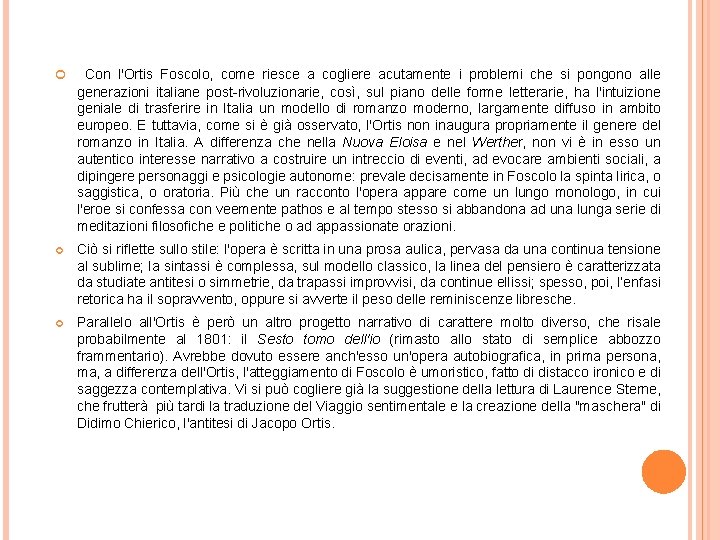 Con l'Ortis Foscolo, come riesce a cogliere acutamente i problemi che si pongono alle generazioni italiane post-rivoluzionarie, così, sul piano delle forme letterarie, ha l'intuizione geniale di trasferire in Italia un modello di romanzo moderno, largamente diffuso in ambito europeo. E tuttavia, come si è già osservato, l'Ortis non inaugura propriamente il genere del romanzo in Italia. A differenza che nella Nuova Eloisa e nel Werther, non vi è in esso un autentico interesse narrativo a costruire un intreccio di eventi, ad evocare ambienti sociali, a dipingere personaggi e psicologie autonome: prevale decisamente in Foscolo la spinta lirica, o saggistica, o oratoria. Più che un racconto l'opera appare come un lungo monologo, in cui l'eroe si confessa con veemente pathos e al tempo stesso si abbandona ad una lunga serie di meditazioni filosofiche e politiche o ad appassionate orazioni.

Ciò si riflette sullo stile: l'opera è scritta in una prosa aulica, pervasa da una continua tensione al sublime; la sintassi è complessa, sul modello classico, la linea del pensiero è caratterizzata da studiate antitesi o simmetrie, da trapassi improvvisi, da continue ellissi; spesso, poi, l'enfasi retorica ha il sopravvento, oppure si avverte il peso delle reminiscenze libresche.

Parallelo all'Ortis è però un altro progetto narrativo di carattere molto diverso, che risale probabilmente al 1801: il Sesto tomo dell'io (rimasto allo stato di semplice abbozzo frammentario). Avrebbe dovuto essere anch'esso un'opera autobiografica, in prima persona, ma, a differenza dell'Ortis, l'atteggiamento di Foscolo è umoristico, fatto di distacco ironico e di saggezza contemplativa. Vi si può cogliere già la suggestione della lettura di Laurence Sterne, che frutterà più tardi la traduzione del Viaggio sentimentale e la creazione della "maschera" di Didimo Chierico, l'antitesi di Jacopo Ortis.